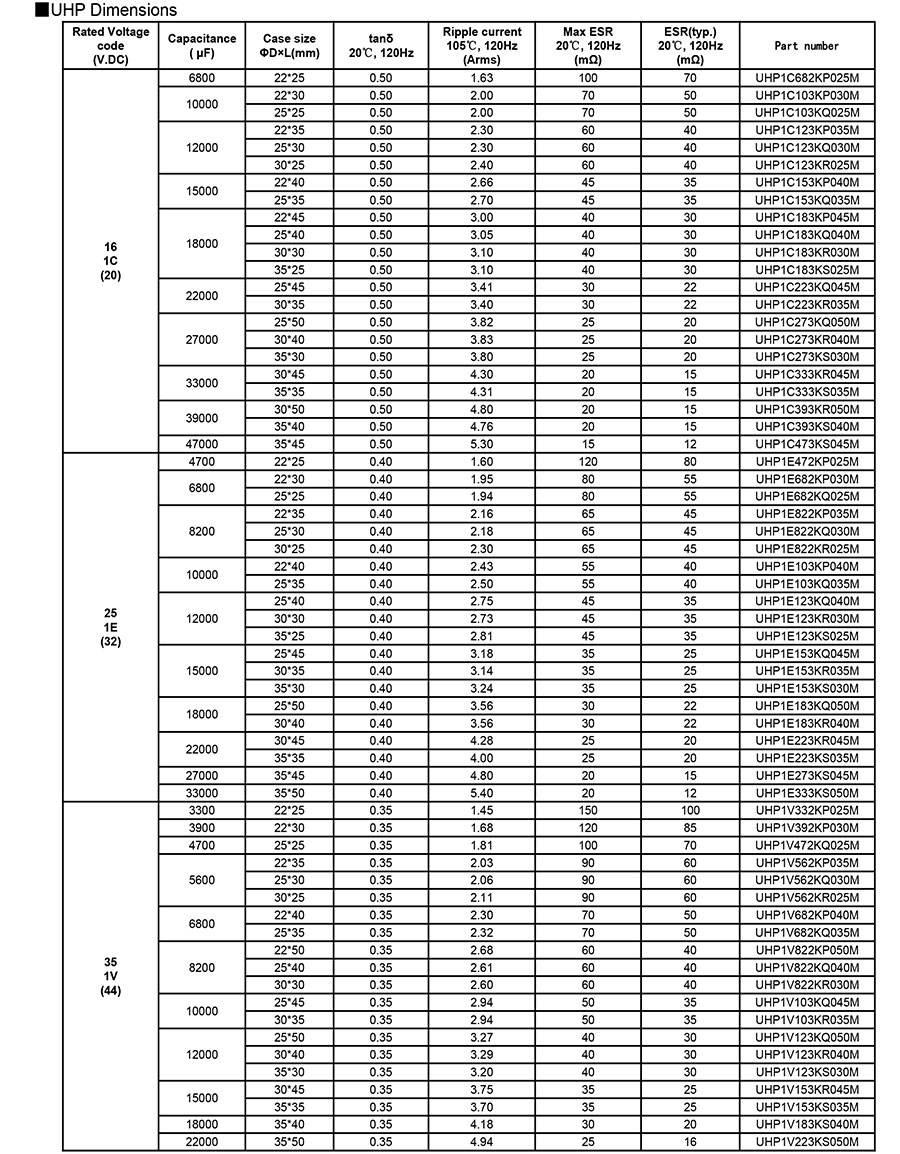 ■UHP Dimensions

| Rated Voltage code (V.DC) | Capacitance (μF) | Case size ΦD×L(mm) | tanδ 20℃, 120Hz | Ripple current 105℃, 120Hz (Arms) | Max ESR 20℃, 120Hz (mΩ) | ESR(typ.) 20℃, 120Hz (mΩ) | Part number |
|---|---|---|---|---|---|---|---|
| 16 1C (20) | 6800 | 22*25 | 0.50 | 1.63 | 100 | 70 | UHP1C682KP025M |
| | 10000 | 22*30 | 0.50 | 2.00 | 70 | 50 | UHP1C103KP030M |
| | | 25*25 | 0.50 | 2.00 | 70 | 50 | UHP1C103KQ025M |
| | 12000 | 22*35 | 0.50 | 2.30 | 60 | 40 | UHP1C123KP035M |
| | | 25*30 | 0.50 | 2.30 | 60 | 40 | UHP1C123KQ030M |
| | | 30*25 | 0.50 | 2.40 | 60 | 40 | UHP1C123KR025M |
| | 15000 | 22*40 | 0.50 | 2.66 | 45 | 35 | UHP1C153KP040M |
| | | 25*35 | 0.50 | 2.70 | 45 | 35 | UHP1C153KQ035M |
| | 18000 | 22*45 | 0.50 | 3.00 | 40 | 30 | UHP1C183KP045M |
| | | 25*40 | 0.50 | 3.05 | 40 | 30 | UHP1C183KQ040M |
| | | 30*30 | 0.50 | 3.10 | 40 | 30 | UHP1C183KR030M |
| | | 35*25 | 0.50 | 3.10 | 40 | 30 | UHP1C183KS025M |
| | 22000 | 25*45 | 0.50 | 3.41 | 30 | 22 | UHP1C223KQ045M |
| | | 30*35 | 0.50 | 3.40 | 30 | 22 | UHP1C223KR035M |
| | 27000 | 25*50 | 0.50 | 3.82 | 25 | 20 | UHP1C273KQ050M |
| | | 30*40 | 0.50 | 3.83 | 25 | 20 | UHP1C273KR040M |
| | | 35*30 | 0.50 | 3.80 | 25 | 20 | UHP1C273KS030M |
| | 33000 | 30*45 | 0.50 | 4.30 | 20 | 15 | UHP1C333KR045M |
| | | 35*35 | 0.50 | 4.31 | 20 | 15 | UHP1C333KS035M |
| | 39000 | 30*50 | 0.50 | 4.80 | 20 | 15 | UHP1C393KR050M |
| | | 35*40 | 0.50 | 4.76 | 20 | 15 | UHP1C393KS040M |
| | 47000 | 35*45 | 0.50 | 5.30 | 15 | 12 | UHP1C473KS045M |
| 25 1E (32) | 4700 | 22*25 | 0.40 | 1.60 | 120 | 80 | UHP1E472KP025M |
| | 6800 | 22*30 | 0.40 | 1.95 | 80 | 55 | UHP1E682KP030M |
| | | 25*25 | 0.40 | 1.94 | 80 | 55 | UHP1E682KQ025M |
| | 8200 | 22*35 | 0.40 | 2.16 | 65 | 45 | UHP1E822KP035M |
| | | 25*30 | 0.40 | 2.18 | 65 | 45 | UHP1E822KQ030M |
| | | 30*25 | 0.40 | 2.30 | 65 | 45 | UHP1E822KR025M |
| | 10000 | 22*40 | 0.40 | 2.43 | 55 | 40 | UHP1E103KP040M |
| | | 25*35 | 0.40 | 2.50 | 55 | 40 | UHP1E103KQ035M |
| | 12000 | 25*40 | 0.40 | 2.75 | 45 | 35 | UHP1E123KQ040M |
| | | 30*30 | 0.40 | 2.73 | 45 | 35 | UHP1E123KR030M |
| | | 35*25 | 0.40 | 2.81 | 45 | 35 | UHP1E123KS025M |
| | 15000 | 25*45 | 0.40 | 3.18 | 35 | 25 | UHP1E153KQ045M |
| | | 30*35 | 0.40 | 3.14 | 35 | 25 | UHP1E153KR035M |
| | | 35*30 | 0.40 | 3.24 | 35 | 25 | UHP1E153KS030M |
| | 18000 | 25*50 | 0.40 | 3.56 | 30 | 22 | UHP1E183KQ050M |
| | | 30*40 | 0.40 | 3.56 | 30 | 22 | UHP1E183KR040M |
| | 22000 | 30*45 | 0.40 | 4.28 | 25 | 20 | UHP1E223KR045M |
| | | 35*35 | 0.40 | 4.00 | 25 | 20 | UHP1E223KS035M |
| | 27000 | 35*45 | 0.40 | 4.80 | 20 | 15 | UHP1E273KS045M |
| | 33000 | 35*50 | 0.40 | 5.40 | 20 | 12 | UHP1E333KS050M |
| 35 1V (44) | 3300 | 22*25 | 0.35 | 1.45 | 150 | 100 | UHP1V332KP025M |
| | 3900 | 22*30 | 0.35 | 1.68 | 120 | 85 | UHP1V392KP030M |
| | 4700 | 25*25 | 0.35 | 1.81 | 100 | 70 | UHP1V472KQ025M |
| | 5600 | 22*35 | 0.35 | 2.03 | 90 | 60 | UHP1V562KP035M |
| | | 25*30 | 0.35 | 2.06 | 90 | 60 | UHP1V562KQ030M |
| | | 30*25 | 0.35 | 2.11 | 90 | 60 | UHP1V562KR025M |
| | 6800 | 22*40 | 0.35 | 2.30 | 70 | 50 | UHP1V682KP040M |
| | | 25*35 | 0.35 | 2.32 | 70 | 50 | UHP1V682KQ035M |
| | 8200 | 22*50 | 0.35 | 2.68 | 60 | 40 | UHP1V822KP050M |
| | | 25*40 | 0.35 | 2.61 | 60 | 40 | UHP1V822KQ040M |
| | | 30*30 | 0.35 | 2.60 | 60 | 40 | UHP1V822KR030M |
| | 10000 | 25*45 | 0.35 | 2.94 | 50 | 35 | UHP1V103KQ045M |
| | | 30*35 | 0.35 | 2.94 | 50 | 35 | UHP1V103KR035M |
| | 12000 | 25*50 | 0.35 | 3.27 | 40 | 30 | UHP1V123KQ050M |
| | | 30*40 | 0.35 | 3.29 | 40 | 30 | UHP1V123KR040M |
| | | 35*30 | 0.35 | 3.20 | 40 | 30 | UHP1V123KS030M |
| | 15000 | 30*45 | 0.35 | 3.75 | 35 | 25 | UHP1V153KR045M |
| | | 35*35 | 0.35 | 3.70 | 35 | 25 | UHP1V153KS035M |
| | 18000 | 35*40 | 0.35 | 4.18 | 30 | 20 | UHP1V183KS040M |
| | 22000 | 35*50 | 0.35 | 4.94 | 25 | 16 | UHP1V223KS050M |